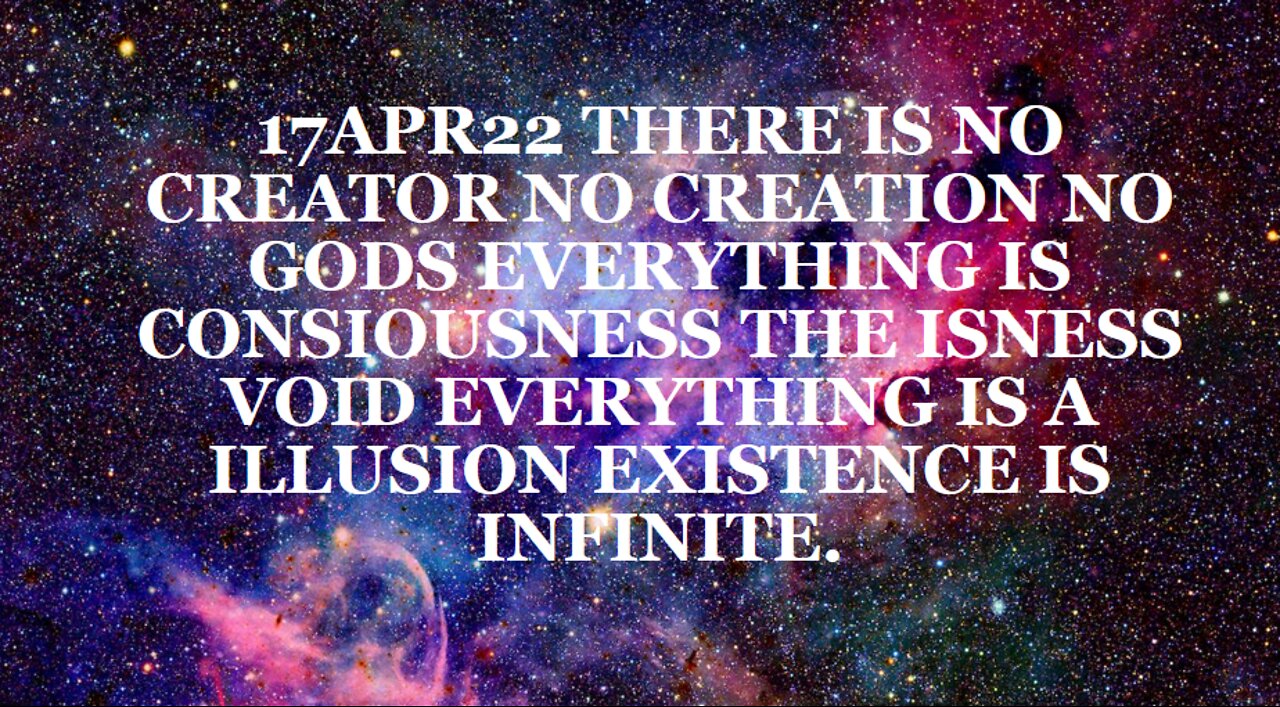 17APR22 THERE IS NO CREATOR NO CREATION NO GODS EVERYTHING IS CONSIOUSNESS THE ISNESS VOID EVERYTHING IS A ILLUSION EXISTENCE IS INFINITE.